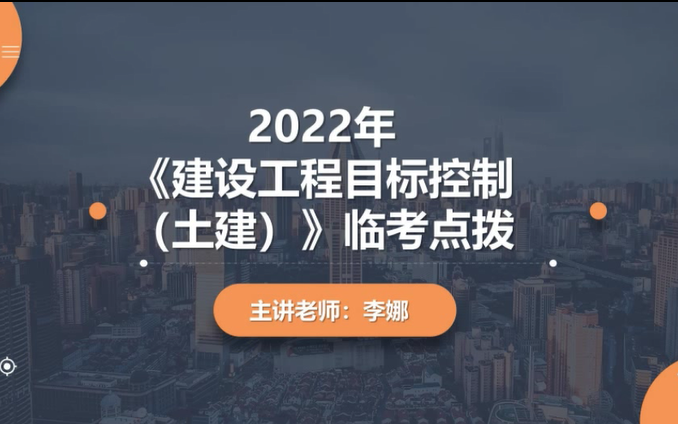 2022年
《建设工程目标控制（土建）》临考点拨

主讲老师：李娜